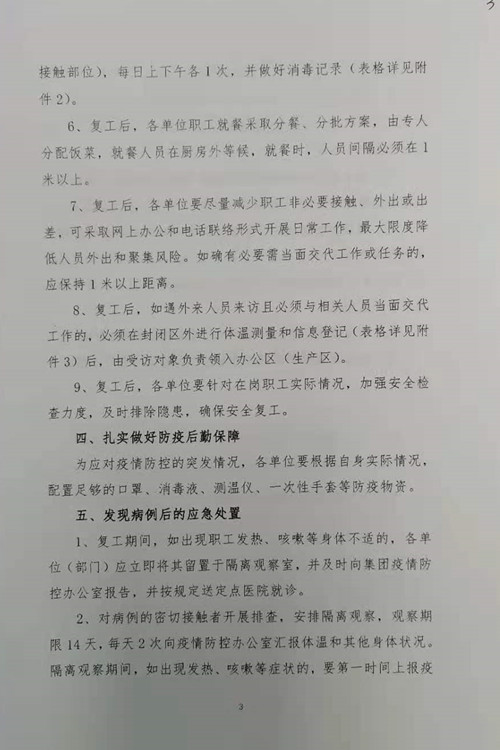 3

接触部位），每日上下午各1次，并做好消毒记录（表格详见附件2）。

6、复工后，各单位职工就餐采取分餐、分批方案，由专人分配饭菜，就餐人员在厨房外等候，就餐时，人员间隔必须在1米以上。

7、复工后，各单位要尽量减少职工非必要接触、外出或出差，可采取网上办公和电话联络形式开展日常工作，最大限度降低人员外出和聚集风险。如确有必要需当面交代工作或任务的，应保持1米以上距离。

8、复工后，如遇外来人员来访且必须与相关人员当面交代工作的，必须在封闭区外进行体温测量和信息登记（表格详见附件3）后，由受访对象负责领入办公区（生产区）。

9、复工后，各单位要针对在岗职工实际情况，加强安全检查力度，及时排除隐患，确保安全复工。

四、扎实做好防疫后勤保障

为应对疫情防控的突发情况，各单位要根据自身实际情况，配置足够的口罩、消毒液、测温仪、一次性手套等防疫物资。

五、发现病例后的应急处置

1、复工期间，如出现职工发热、咳嗽等身体不适的，各单位（部门）应立即将其留置于隔离观察室，并及时向集团疫情防控办公室报告，并按规定送定点医院就诊。

2、对病例的密切接触者开展排查，安排隔离观察，观察期限14天，每天2次向疫情防控办公室汇报体温和其他身体状况。隔离观察期间，如出现发热、咳嗽等症状的，要第一时间上报疫

3